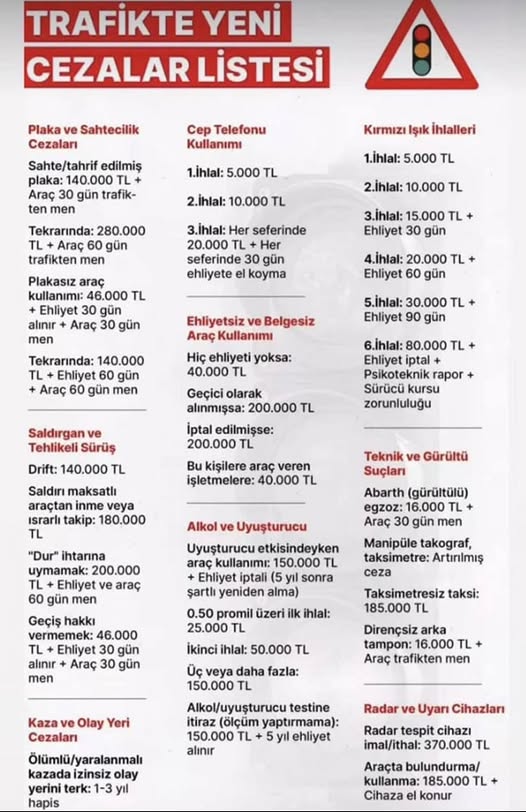 TRAFİKTE YENİ CEZALAR LİSTESİ

Plaka ve Sahtecilik Cezaları

Sahte/tahrif edilmiş plaka: 140.000 TL + Araç 30 gün trafikten men

Tekrarında: 280.000 TL + Araç 60 gün trafikten men

Plakasız araç kullanımı: 46.000 TL + Ehliyet 30 gün alınır + Araç 30 gün men

Tekrarında: 140.000 TL + Ehliyet 60 gün + Araç 60 gün men

Saldırgan ve Tehlikeli Sürüş

Drift: 140.000 TL

Saldırı maksatlı araçtan inme veya ısrarlı takip: 180.000 TL

"Dur" ihtarına uymamak: 200.000 TL + Ehliyet ve araç 60 gün men

Geçiş hakkı vermemek: 46.000 TL + Ehliyet 30 gün alınır + Araç 30 gün men

Kaza ve Olay Yeri Cezaları

Ölümlü/yaralanmalı kazada izinsiz olay yerini terk: 1-3 yıl hapis

Cep Telefonu Kullanımı

1.İhlal: 5.000 TL

2.İhlal: 10.000 TL

3.İhlal: Her seferinde 20.000 TL + Her seferinde 30 gün ehliyete el koyma

Ehliyetsiz ve Belgesiz Araç Kullanımı

Hiç ehliyeti yoksa: 40.000 TL

Geçici olarak alınmışsa: 200.000 TL

İptal edilmişse: 200.000 TL

Bu kişilere araç veren işletmelere: 40.000 TL

Alkol ve Uyuşturucu

Uyuşturucu etkisindeyken araç kullanımı: 150.000 TL + Ehliyet iptali (5 yıl sonra şartlı yeniden alma)

0.50 promil üzeri ilk ihlal: 25.000 TL

İkinci ihlal: 50.000 TL

Üç veya daha fazla: 150.000 TL

Alkol/uyuşturucu testine itiraz (ölçüm yaptırmama): 150.000 TL + 5 yıl ehliyet alınır

Kırmızı Işık İhlalleri

1.İhlal: 5.000 TL

2.İhlal: 10.000 TL

3.İhlal: 15.000 TL + Ehliyet 30 gün

4.İhlal: 20.000 TL + Ehliyet 60 gün

5.İhlal: 30.000 TL + Ehliyet 90 gün

6.İhlal: 80.000 TL + Ehliyet iptal + Psikoteknik rapor + Sürücü kursu zorunluluğu

Teknik ve Gürültü Suçları

Abarth (gürültülü) egzoz: 16.000 TL + Araç 30 gün men

Manipüle takograf, taksimetre: Artırılmış ceza

Taksimetresiz taksi: 185.000 TL

Dirençsiz arka tampon: 16.000 TL + Araç trafikten men

Radar ve Uyarı Cihazları

Radar tespit cihazı imal/ithal: 370.000 TL

Araçta bulundurma/kullanma: 185.000 TL + Cihaza el konur